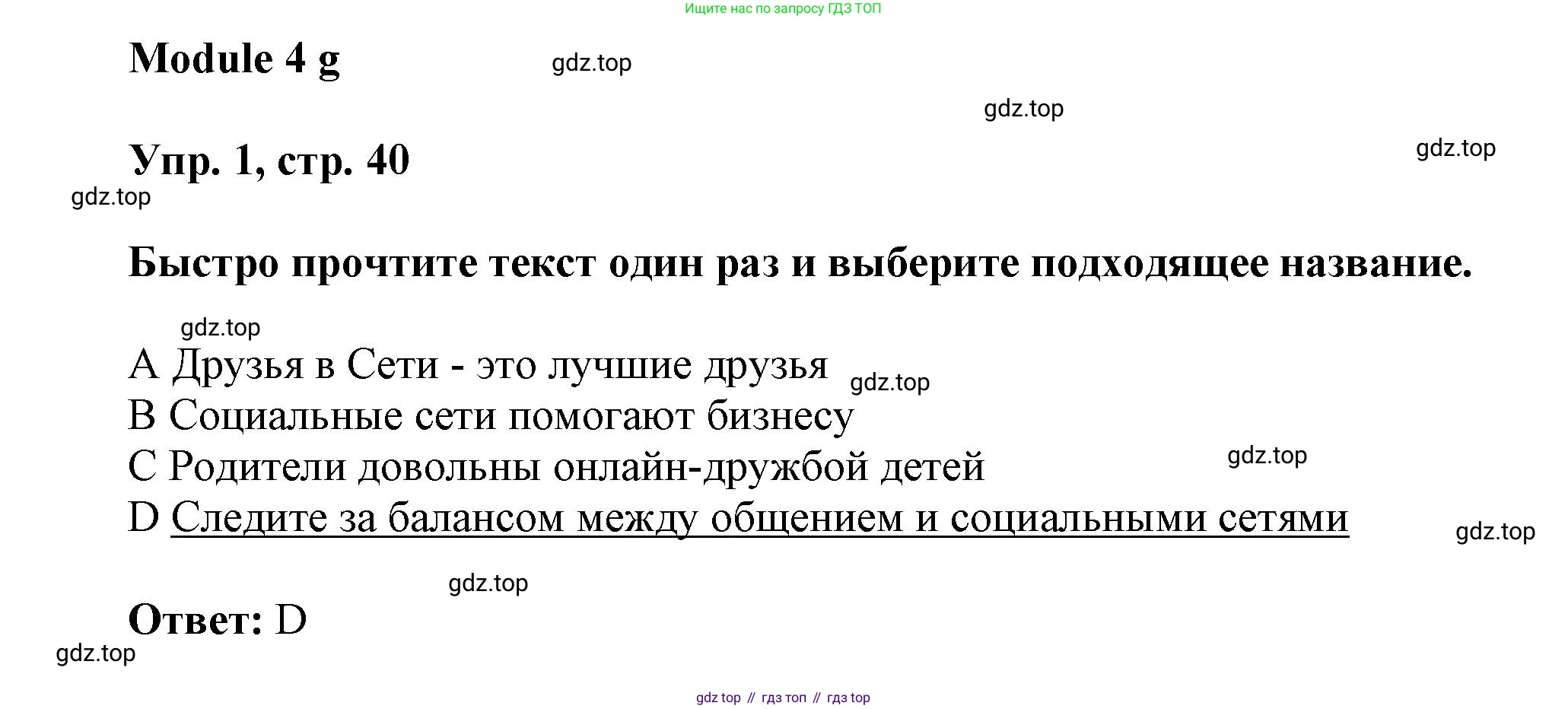 Ищите нас по запросу ГДЗ ТОП

Module 4 g

Упр. 1, стр. 40

Быстро прочтите текст один раз и выберите подходящее название.

A Друзья в Сети - это лучшие друзья
B Социальные сети помогают бизнесу
C Родители довольны онлайн-дружбой детей
D Следите за балансом между общением и социальными сетями

Ответ: D

gdz top // гдз топ // гдз top

gdz.top